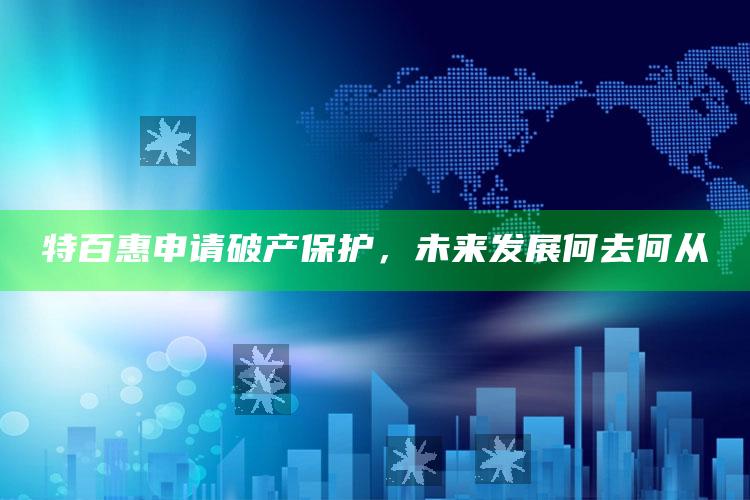 特百惠申请破产保护，未来发展何去何从